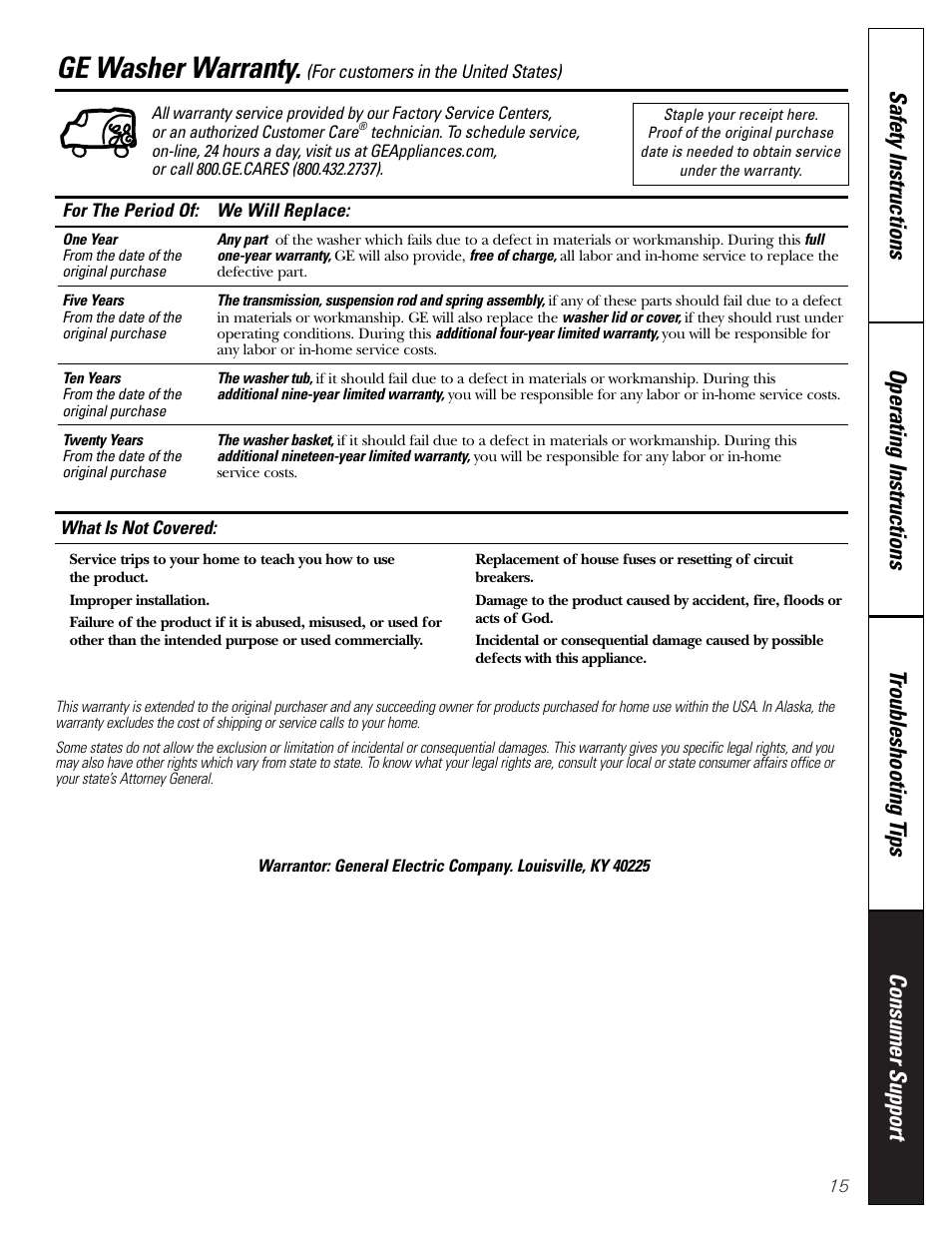 GE Washer Warranty. (For customers in the United States)

All warranty service provided by our Factory Service Centers, or an authorized Customer Care® technician. To schedule service, on-line, 24 hours a day, visit us at GEAppliances.com, or call 800.GE.CARES (800.432.2737).

Staple your receipt here. Proof of the original purchase date is needed to obtain service under the warranty.

| For The Period Of: | We Will Replace: |
|---|---|
| One Year From the date of the original purchase | Any part of the washer which fails due to a defect in materials or workmanship. During this full one-year warranty, GE will also provide, free of charge, all labor and in-home service to replace the defective part. |
| Five Years From the date of the original purchase | The transmission, suspension rod and spring assembly, if any of these parts should fail due to a defect in materials or workmanship. GE will also replace the washer lid or cover, if they should rust under operating conditions. During this additional four-year limited warranty, you will be responsible for any labor or in-home service costs. |
| Ten Years From the date of the original purchase | The washer tub, if it should fail due to a defect in materials or workmanship. During this additional nine-year limited warranty, you will be responsible for any labor or in-home service costs. |
| Twenty Years From the date of the original purchase | The washer basket, if it should fail due to a defect in materials or workmanship. During this additional nineteen-year limited warranty, you will be responsible for any labor or in-home service costs. |

What Is Not Covered:

Service trips to your home to teach you how to use the product.

Improper installation.

Failure of the product if it is abused, misused, or used for other than the intended purpose or used commercially.

Replacement of house fuses or resetting of circuit breakers.

Damage to the product caused by accident, fire, floods or acts of God.

Incidental or consequential damage caused by possible defects with this appliance.

This warranty is extended to the original purchaser and any succeeding owner for products purchased for home use within the USA. In Alaska, the warranty excludes the cost of shipping or service calls to your home.

Some states do not allow the exclusion or limitation of incidental or consequential damages. This warranty gives you specific legal rights, and you may also have other rights which vary from state to state. To know what your legal rights are, consult your local or state consumer affairs office or your state's Attorney General.

Warrantor: General Electric Company. Louisville, KY 40225

Safety Instructions
Operating Instructions
Troubleshooting Tips
Consumer Support

15